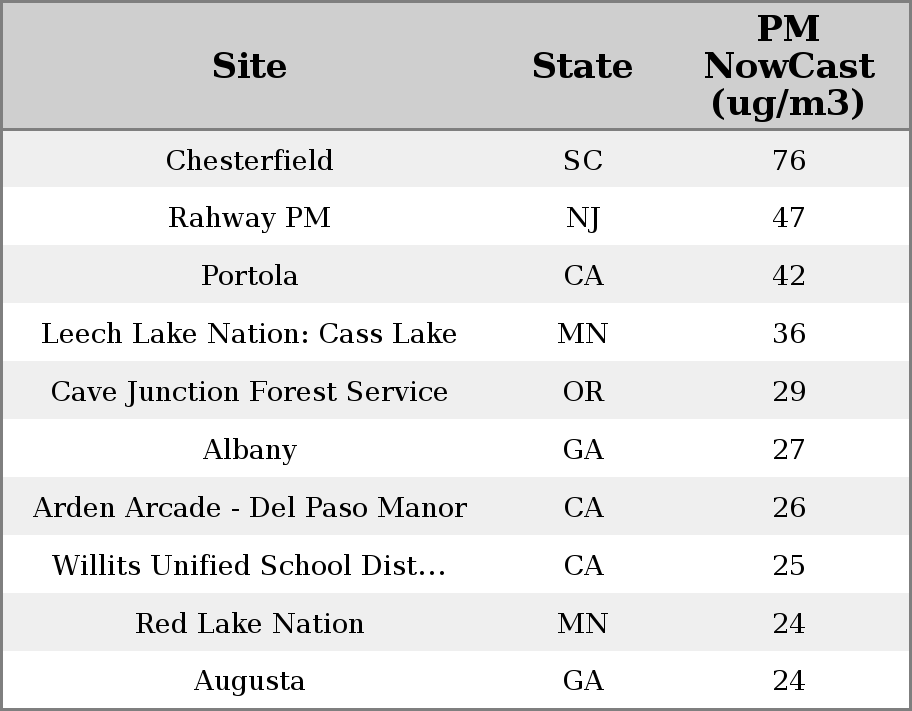 | Site | State | PM NowCast (ug/m3) |
|---|---|---|
| Chesterfield | SC | 76 |
| Rahway PM | NJ | 47 |
| Portola | CA | 42 |
| Leech Lake Nation: Cass Lake | MN | 36 |
| Cave Junction Forest Service | OR | 29 |
| Albany | GA | 27 |
| Arden Arcade - Del Paso Manor | CA | 26 |
| Willits Unified School Dist... | CA | 25 |
| Red Lake Nation | MN | 24 |
| Augusta | GA | 24 |